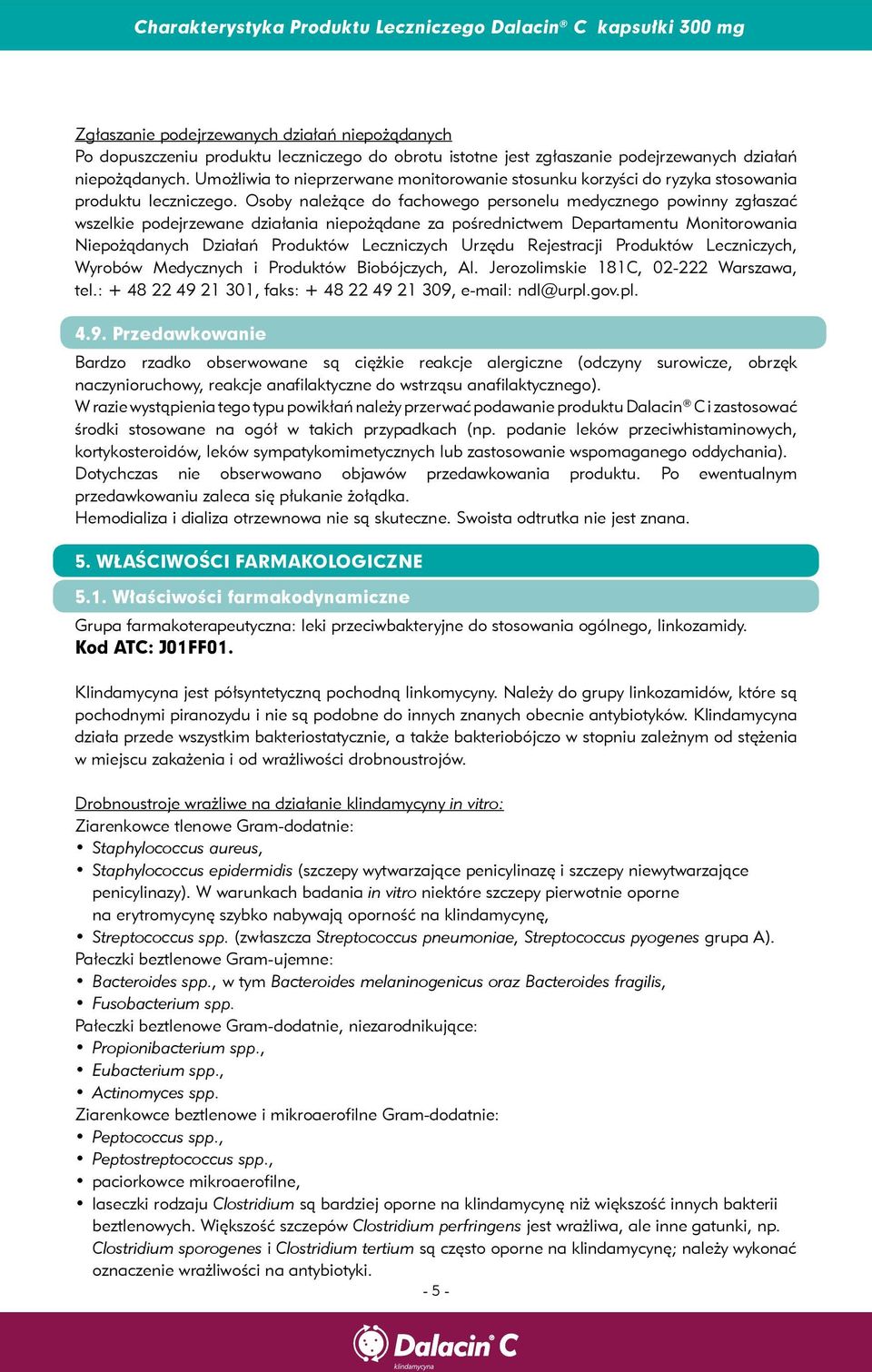 Charakterystyka Produktu Leczniczego Dalacin® C kapsułki 300 mg

Zgłaszanie podejrzewanych działań niepożądanych
Po dopuszczeniu produktu leczniczego do obrotu istotne jest zgłaszanie podejrzewanych działań niepożądanych. Umożliwia to nieprzerwane monitorowanie stosunku korzyści do ryzyka stosowania produktu leczniczego. Osoby należące do fachowego personelu medycznego powinny zgłaszać wszelkie podejrzewane działania niepożądane za pośrednictwem Departamentu Monitorowania Niepożądanych Działań Produktów Leczniczych Urzędu Rejestracji Produktów Leczniczych, Wyrobów Medycznych i Produktów Biobójczych, Al. Jerozolimskie 181C, 02-222 Warszawa, tel.: + 48 22 49 21 301, faks: + 48 22 49 21 309, e-mail: ndl@urpl.gov.pl.

4.9. Przedawkowanie
Bardzo rzadko obserwowane są ciężkie reakcje alergiczne (odczyny surowicze, obrzęk naczynioruchowy, reakcje anafilaktyczne do wstrząsu anafilaktycznego).
W razie wystąpienia tego typu powikłań należy przerwać podawanie produktu Dalacin® C i zastosować środki stosowane na ogół w takich przypadkach (np. podanie leków przeciwhistaminowych, kortykosteroidów, leków sympatykomimetycznych lub zastosowanie wspomaganego oddychania).
Dotychczas nie obserwowano objawów przedawkowania produktu. Po ewentualnym przedawkowaniu zaleca się płukanie żołądka.
Hemodializa i dializa otrzewnowa nie są skuteczne. Swoista odtrutka nie jest znana.

5. WŁAŚCIWOŚCI FARMAKOLOGICZNE

5.1. Właściwości farmakodynamiczne
Grupa farmakoterapeutyczna: leki przeciwbakteryjne do stosowania ogólnego, linkozamidy.
Kod ATC: J01FF01.

Klindamycyna jest półsyntetyczną pochodną linkomycyny. Należy do grupy linkozamidów, które są pochodnymi piranozydu i nie są podobne do innych znanych obecnie antybiotyków. Klindamycyna działa przede wszystkim bakteriostatycznie, a także bakteriobójczo w stopniu zależnym od stężenia w miejscu zakażenia i od wrażliwości drobnoustrojów.

Drobnoustroje wrażliwe na działanie klindamycyny in vitro:
Ziarenkowce tlenowe Gram-dodatnie:
• Staphylococcus aureus,
• Staphylococcus epidermidis (szczepy wytwarzające penicylinazę i szczepy niewytwarzające penicylinazy). W warunkach badania in vitro niektóre szczepy pierwotnie oporne na erytromycynę szybko nabywają oporność na klindamycynę,
• Streptococcus spp. (zwłaszcza Streptococcus pneumoniae, Streptococcus pyogenes grupa A).
Pałeczki beztlenowe Gram-ujemne:
• Bacteroides spp., w tym Bacteroides melaninogenicus oraz Bacteroides fragilis,
• Fusobacterium spp.
Pałeczki beztlenowe Gram-dodatnie, niezarodnikujące:
• Propionibacterium spp.,
• Eubacterium spp.,
• Actinomyces spp.
Ziarenkowce beztlenowe i mikroaerofilne Gram-dodatnie:
• Peptococcus spp.,
• Peptostreptococcus spp.,
• paciorkowce mikroaerofilne,
• laseczki rodzaju Clostridium są bardziej oporne na klindamycynę niż większość innych bakterii beztlenowych. Większość szczepów Clostridium perfringens jest wrażliwa, ale inne gatunki, np. Clostridium sporogenes i Clostridium tertium są często oporne na klindamycynę; należy wykonać oznaczenie wrażliwości na antybiotyki.

- 5 -

Dalacin® C
klindamycyna